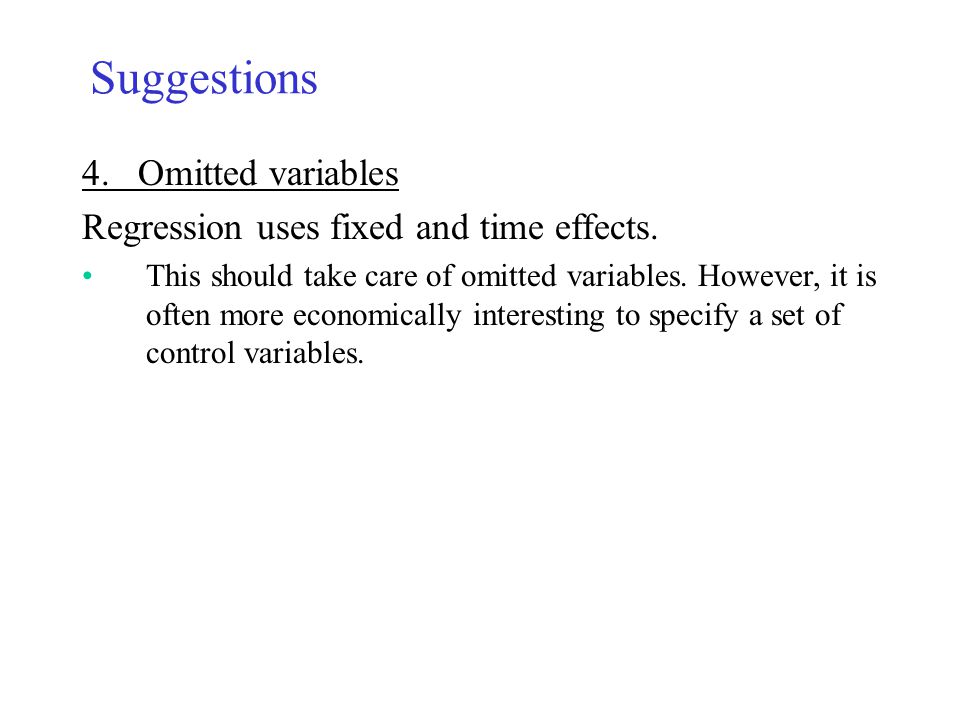 Suggestions

4. Omitted variables

Regression uses fixed and time effects.

• This should take care of omitted variables. However, it is often more economically interesting to specify a set of control variables.